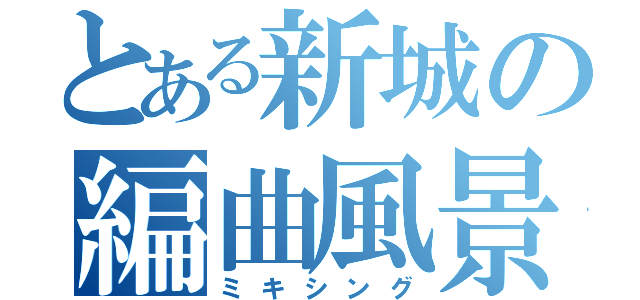 とある新城の
編曲風景
ミキシング